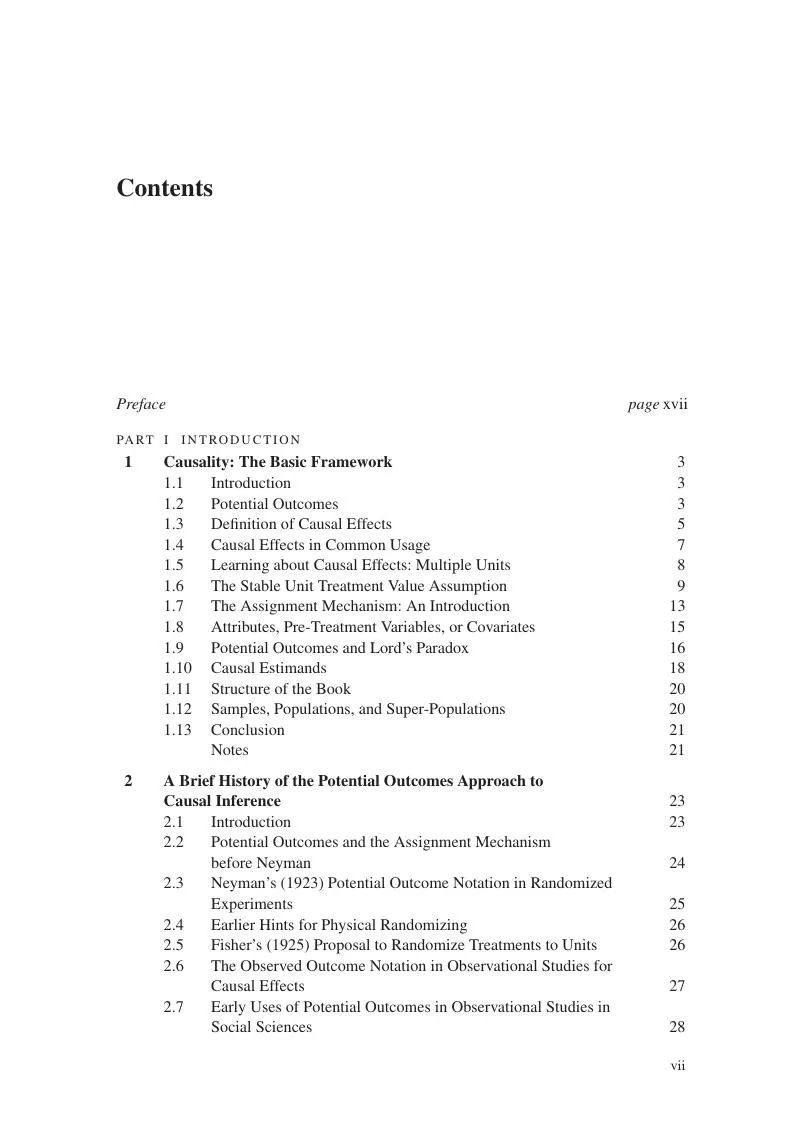 Contents

Preface page xvii

PART I INTRODUCTION

1 Causality: The Basic Framework 3
1.1 Introduction 3
1.2 Potential Outcomes 3
1.3 Definition of Causal Effects 5
1.4 Causal Effects in Common Usage 7
1.5 Learning about Causal Effects: Multiple Units 8
1.6 The Stable Unit Treatment Value Assumption 9
1.7 The Assignment Mechanism: An Introduction 13
1.8 Attributes, Pre-Treatment Variables, or Covariates 15
1.9 Potential Outcomes and Lord's Paradox 16
1.10 Causal Estimands 18
1.11 Structure of the Book 20
1.12 Samples, Populations, and Super-Populations 20
1.13 Conclusion 21
Notes 21

2 A Brief History of the Potential Outcomes Approach to Causal Inference 23
2.1 Introduction 23
2.2 Potential Outcomes and the Assignment Mechanism before Neyman 24
2.3 Neyman's (1923) Potential Outcome Notation in Randomized Experiments 25
2.4 Earlier Hints for Physical Randomizing 26
2.5 Fisher's (1925) Proposal to Randomize Treatments to Units 26
2.6 The Observed Outcome Notation in Observational Studies for Causal Effects 27
2.7 Early Uses of Potential Outcomes in Observational Studies in Social Sciences 28

vii